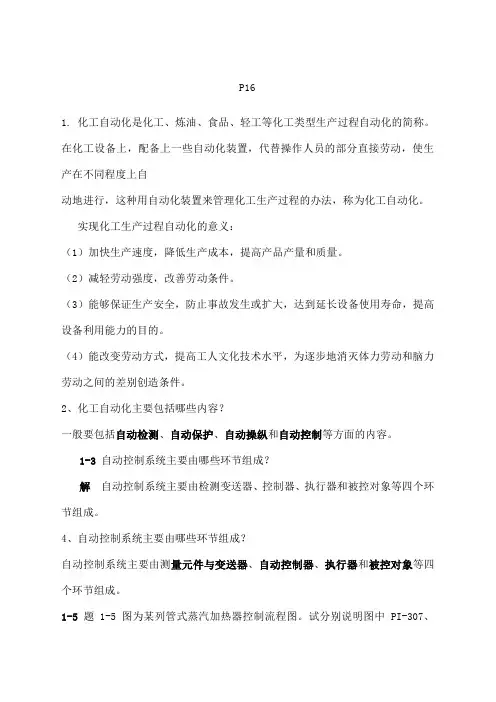 P16

1. 化工自动化是化工、炼油、食品、轻工等化工类型生产过程自动化的简称。在化工设备上，配备上一些自动化装置，代替操作人员的部分直接劳动，使生产在不同程度上自

动地进行，这种用自动化装置来管理化工生产过程的办法，称为化工自动化。

实现化工生产过程自动化的意义：

（1）加快生产速度，降低生产成本，提高产品产量和质量。

（2）减轻劳动强度，改善劳动条件。

（3）能够保证生产安全，防止事故发生或扩大，达到延长设备使用寿命，提高设备利用能力的目的。

（4）能改变劳动方式，提高工人文化技术水平，为逐步地消灭体力劳动和脑力劳动之间的差别创造条件。

2、化工自动化主要包括哪些内容？

一般要包括自动检测、自动保护、自动操纵和自动控制等方面的内容。

1-3 自动控制系统主要由哪些环节组成？

解 自动控制系统主要由检测变送器、控制器、执行器和被控对象等四个环节组成。

4、自动控制系统主要由哪些环节组成？

自动控制系统主要由测量元件与变送器、自动控制器、执行器和被控对象等四个环节组成。

1-5 题 1-5 图为某列管式蒸汽加热器控制流程图。试分别说明图中 PI-307、